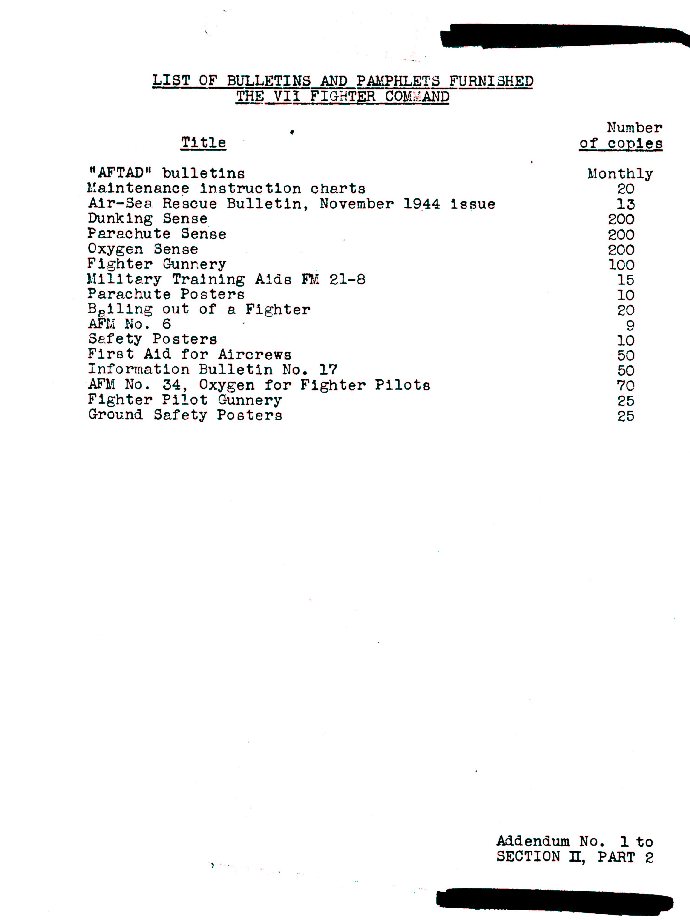 LIST OF BULLETINS AND PAMPHLETS FURNISHED
THE VII FIGHTER COMMAND

| Title | Number of copies |
|---|---|
| "AFTAD" bulletins | Monthly |
| Maintenance instruction charts | 20 |
| Air-Sea Rescue Bulletin, November 1944 issue | 13 |
| Dunking Sense | 200 |
| Parachute Sense | 200 |
| Oxygen Sense | 200 |
| Fighter Gunnery | 100 |
| Military Training Aids FM 21-8 | 15 |
| Parachute Posters | 10 |
| Bailing out of a Fighter | 20 |
| AFM No. 6 | 9 |
| Safety Posters | 10 |
| First Aid for Aircrews | 50 |
| Information Bulletin No. 17 | 50 |
| AFM No. 34, Oxygen for Fighter Pilots | 70 |
| Fighter Pilot Gunnery | 25 |
| Ground Safety Posters | 25 |

Addendum No. 1 to
SECTION II, PART 2